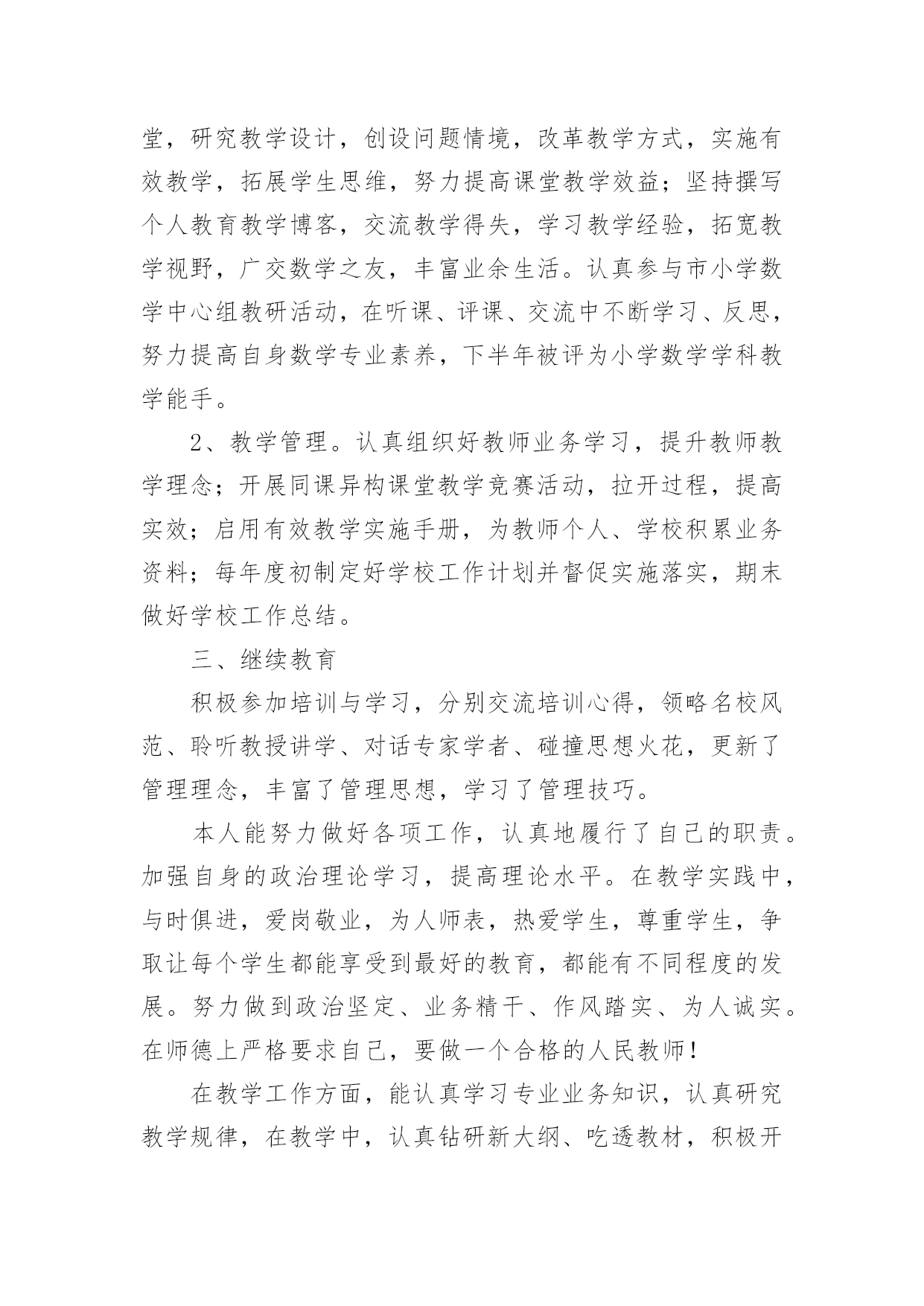 堂，研究教学设计，创设问题情境，改革教学方式，实施有效教学，拓展学生思维，努力提高课堂教学效益；坚持撰写个人教育教学博客，交流教学得失，学习教学经验，拓宽教学视野，广交数学之友，丰富业余生活。认真参与市小学数学中心组教研活动，在听课、评课、交流中不断学习、反思，努力提高自身数学专业素养，下半年被评为小学数学学科教学能手。

2、教学管理。认真组织好教师业务学习，提升教师教学理念；开展同课异构课堂教学竞赛活动，拉开过程，提高实效；启用有效教学实施手册，为教师个人、学校积累业务资料；每年度初制定好学校工作计划并督促实施落实，期末做好学校工作总结。

三、继续教育

积极参加培训与学习，分别交流培训心得，领略名校风范、聆听教授讲学、对话专家学者、碰撞思想火花，更新了管理理念，丰富了管理思想，学习了管理技巧。

本人能努力做好各项工作，认真地履行了自己的职责。加强自身的政治理论学习，提高理论水平。在教学实践中，与时俱进，爱岗敬业，为人师表，热爱学生，尊重学生，争取让每个学生都能享受到最好的教育，都能有不同程度的发展。努力做到政治坚定、业务精干、作风踏实、为人诚实。在师德上严格要求自己，要做一个合格的人民教师！

在教学工作方面，能认真学习专业业务知识，认真研究教学规律，在教学中，认真钻研新大纲、吃透教材，积极开